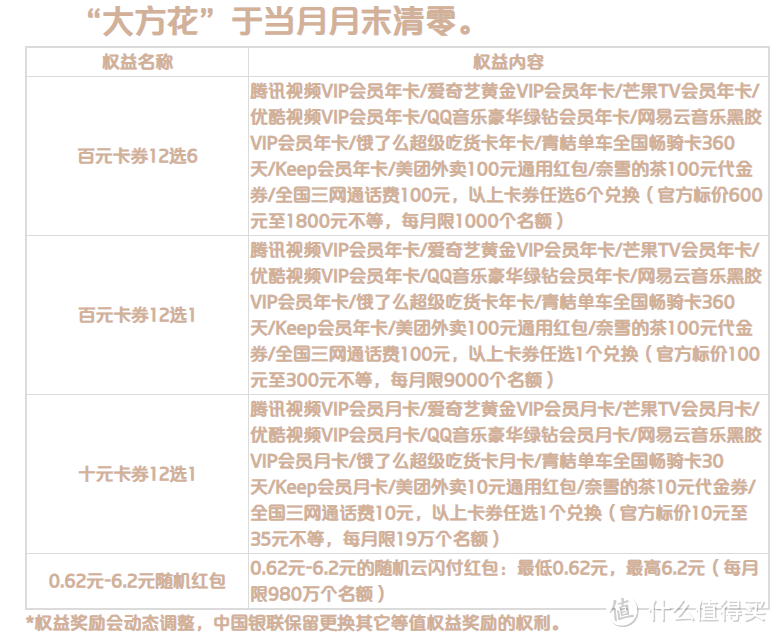 “大方花”于当月月末清零。

| 权益名称 | 权益内容 |
|---|---|
| 百元卡券12选6 | 腾讯视频VIP会员年卡/爱奇艺黄金VIP会员年卡/芒果TV会员年卡/优酷视频VIP会员年卡/QQ音乐豪华绿钻会员年卡/网易云音乐黑胶VIP会员年卡/饿了么超级吃货卡年卡/青桔单车全国畅骑卡360天/Keep会员年卡/美团外卖100元通用红包/奈雪的茶100元代金券/全国三网通话费100元，以上卡券任选6个兑换（官方标价600元至1800元不等，每月限1000个名额） |
| 百元卡券12选1 | 腾讯视频VIP会员年卡/爱奇艺黄金VIP会员年卡/芒果TV会员年卡/优酷视频VIP会员年卡/QQ音乐豪华绿钻会员年卡/网易云音乐黑胶VIP会员年卡/饿了么超级吃货卡年卡/青桔单车全国畅骑卡360天/Keep会员年卡/美团外卖100元通用红包/奈雪的茶100元代金券/全国三网通话费100元，以上卡券任选1个兑换（官方标价100元至300元不等，每月限9000个名额） |
| 十元卡券12选1 | 腾讯视频VIP会员月卡/爱奇艺黄金VIP会员月卡/芒果TV会员月卡/优酷视频VIP会员月卡/QQ音乐豪华绿钻会员月卡/网易云音乐黑胶VIP会员月卡/饿了么超级吃货卡月卡/青桔单车全国畅骑卡30天/Keep会员月卡/美团外卖10元通用红包/奈雪的茶10元代金券/全国三网通话费10元，以上卡券任选1个兑换（官方标价10元至35元不等，每月限19万个名额） |
| 0.62元-6.2元随机红包 | 0.62元-6.2元的随机云闪付红包：最低0.62元，最高6.2元（每月限980万个名额） |

*权益奖励会动态调整，中国银联保留更换其它等值权益奖励的权利。

值 什么值得买